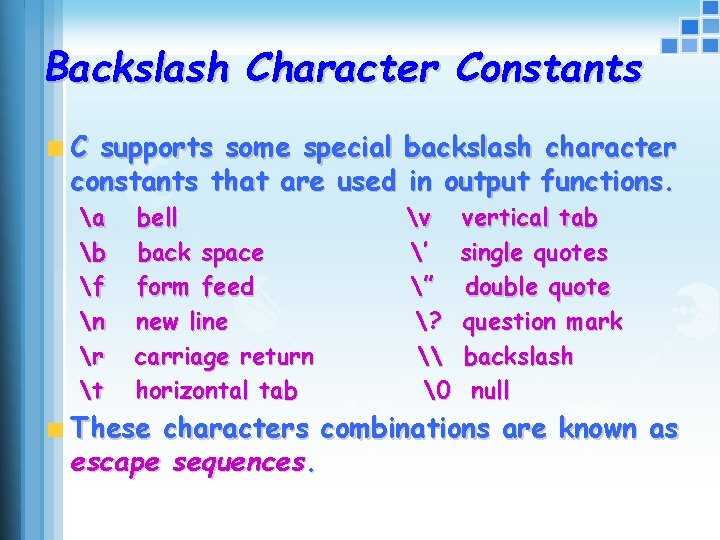 Backslash Character Constants

C supports some special backslash character constants that are used in output functions.

\a bell
\b back space
\f form feed
\n new line
\r carriage return
\t horizontal tab

\v vertical tab
\' single quotes
\" double quote
\? question mark
\\ backslash
\0 null

These characters combinations are known as escape sequences.